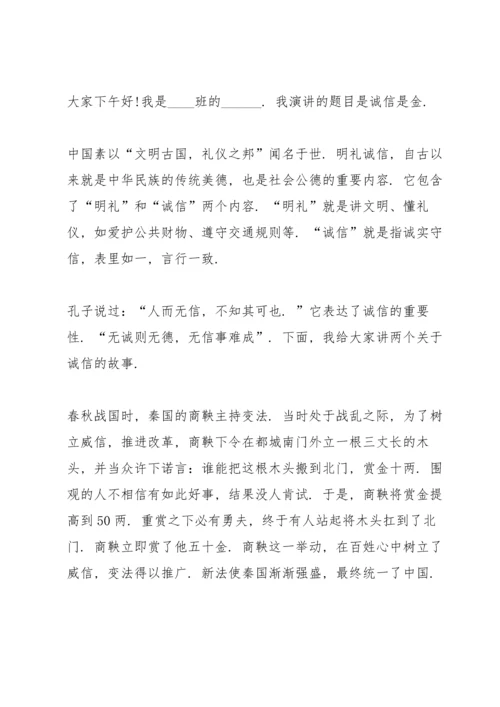 大家下午好!我是____班的______. 我演讲的题目是诚信是金.

中国素以“文明古国，礼仪之邦”闻名于世. 明礼诚信，自古以来就是中华民族的传统美德，也是社会公德的重要内容. 它包含了“明礼”和“诚信”两个内容. “明礼”就是讲文明、懂礼仪，如爱护公共财物、遵守交通规则等. “诚信”就是指诚实守信，表里如一，言行一致.

孔子说过：“人而无信，不知其可也. ”它表达了诚信的重要性. “无诚则无德，无信事难成”. 下面，我给大家讲两个关于诚信的故事.

春秋战国时，秦国的商鞅主持变法. 当时处于战乱之际，为了树立威信，推进改革，商鞅下令在都城南门外立一根三丈长的木头，并当众许下诺言：谁能把这根木头搬到北门，赏金十两. 围观的人不相信有如此好事，结果没人肯试. 于是，商鞅将赏金提高到50两. 重赏之下必有勇夫，终于有人站起将木头扛到了北门. 商鞅立即赏了他五十金. 商鞅这一举动，在百姓心中树立了威信，变法得以推广. 新法使秦国渐渐强盛，最终统一了中国.